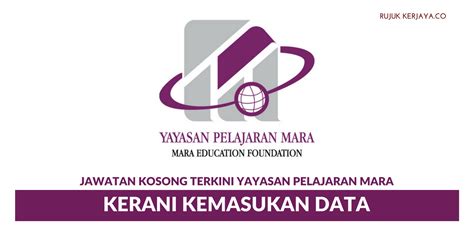 RUJUK KERJAYA.CO

YAYASAN PELAJARAN MARA
MARA EDUCATION FOUNDATION

JAWATAN KOSONG TERKINI YAYASAN PELAJARAN MARA

KERANI KEMASUKAN DATA